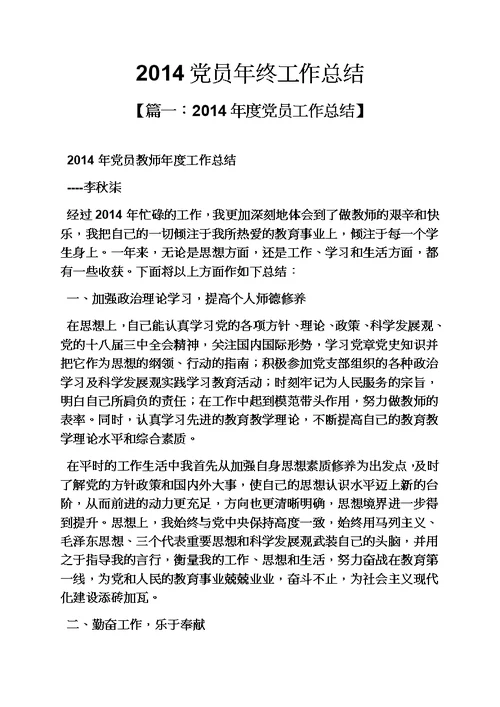 2014 党员年终工作总结

【篇一：2014 年度党员工作总结】

2014 年党员教师年度工作总结

----李秋柒

经过 2014 年忙碌的工作，我更加深刻地体会到了做教师的艰辛和快乐，我把自己的一切倾注于我所热爱的教育事业上，倾注于每一个学生身上。一年来，无论是思想方面，还是工作、学习和生活方面，都有一些收获。下面将以上方面作如下总结：

一、加强政治理论学习，提高个人师德修养

在思想上，自己能认真学习党的各项方针、理论、政策、科学发展观、党的十八届三中全会精神，关注国内国际形势，学习党章党史知识并把它作为思想的纲领、行动的指南；积极参加党支部组织的各种政治学习及科学发展观实践学习教育活动；时刻牢记为人民服务的宗旨，明白自己所肩负的责任；在工作中起到模范带头作用，努力做教师的表率。同时，认真学习先进的教育教学理论，不断提高自己的教育教学理论水平和综合素质。

在平时的工作生活中我首先从加强自身思想素质修养为出发点，及时了解党的方针政策和国内外大事，使自己的思想认识水平迈上新的台阶，从而前进的动力更充足，方向也更清晰明确，思想境界进一步得到提升。思想上，我始终与党中央保持高度一致，始终用马列主义、毛泽东思想、三个代表重要思想和科学发展观武装自己的头脑，并用之于指导我的言行，衡量我的工作、思想和生活，努力奋战在教育第一线，为党和人民的教育事业兢兢业业，奋斗不止，为社会主义现代化建设添砖加瓦。

二、勤奋工作，乐于奉献